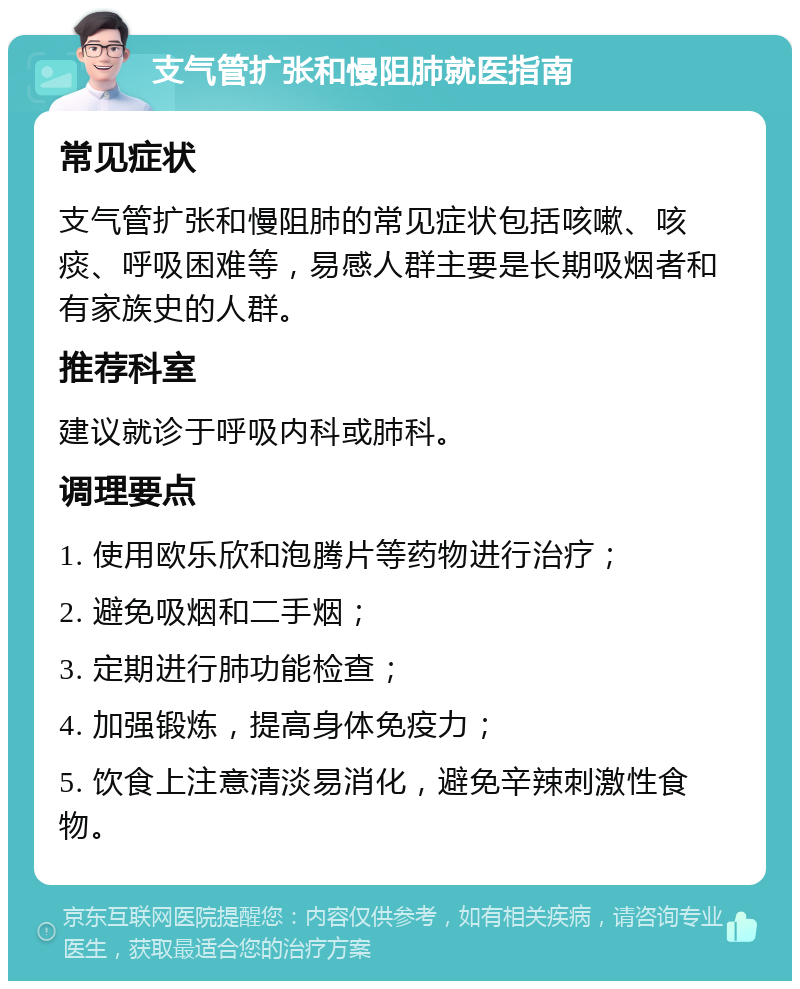 支气管扩张和慢阻肺就医指南

常见症状

支气管扩张和慢阻肺的常见症状包括咳嗽、咳痰、呼吸困难等，易感人群主要是长期吸烟者和有家族史的人群。

推荐科室

建议就诊于呼吸内科或肺科。

调理要点

1. 使用欧乐欣和泡腾片等药物进行治疗；

2. 避免吸烟和二手烟；

3. 定期进行肺功能检查；

4. 加强锻炼，提高身体免疫力；

5. 饮食上注意清淡易消化，避免辛辣刺激性食物。

京东互联网医院提醒您：内容仅供参考，如有相关疾病，请咨询专业医生，获取最适合您的治疗方案